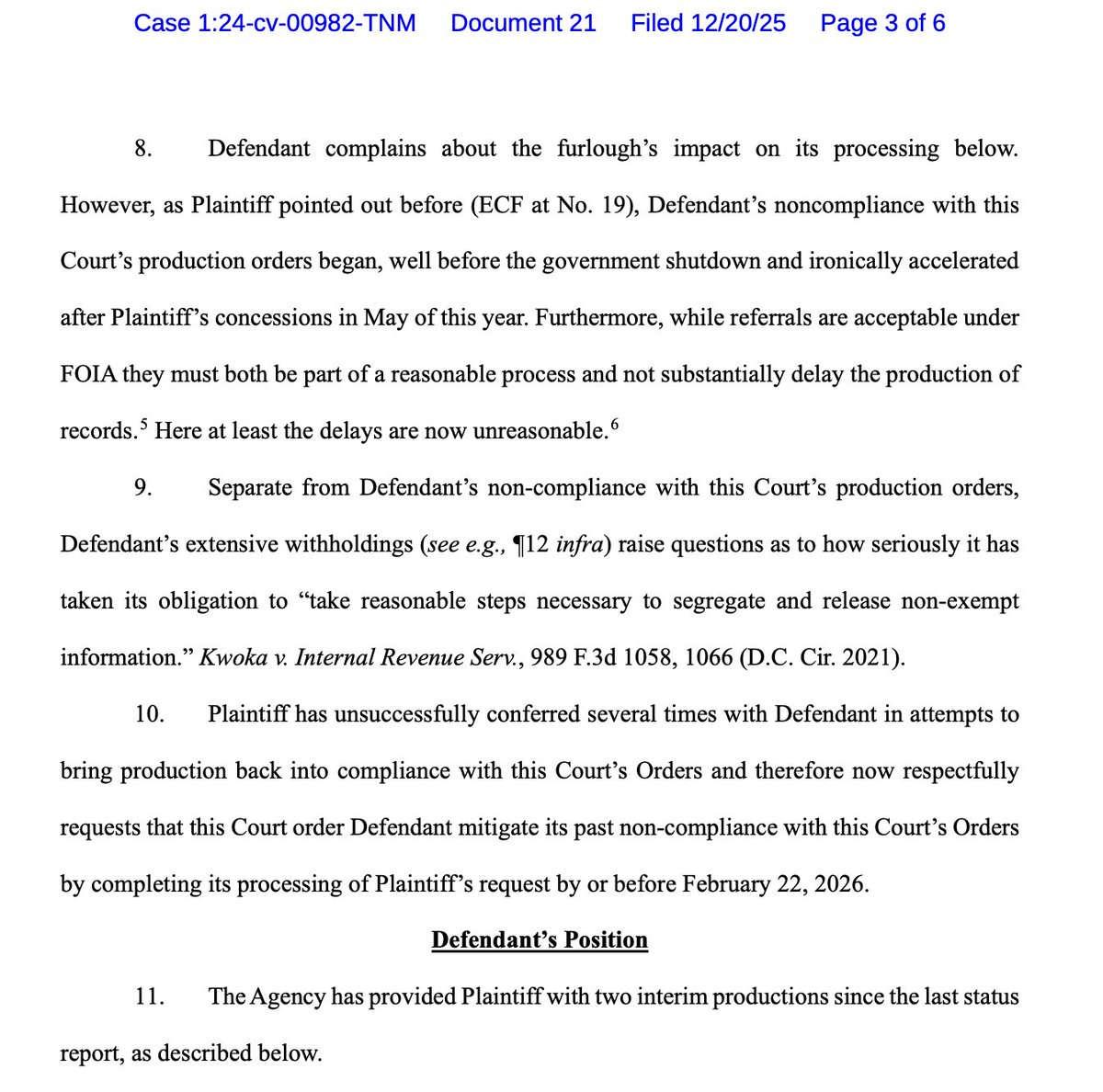 Case 1:24-cv-00982-TNM Document 21 Filed 12/20/25 Page 3 of 6

8. Defendant complains about the furlough's impact on its processing below. However, as Plaintiff pointed out before (ECF at No. 19), Defendant's noncompliance with this Court's production orders began, well before the government shutdown and ironically accelerated after Plaintiff's concessions in May of this year. Furthermore, while referrals are acceptable under FOIA they must both be part of a reasonable process and not substantially delay the production of records.$^5$ Here at least the delays are now unreasonable.$^6$

9. Separate from Defendant's non-compliance with this Court's production orders, Defendant's extensive withholdings (see e.g., ¶12 infra) raise questions as to how seriously it has taken its obligation to "take reasonable steps necessary to segregate and release non-exempt information." Kwoka v. Internal Revenue Serv., 989 F.3d 1058, 1066 (D.C. Cir. 2021).

10. Plaintiff has unsuccessfully conferred several times with Defendant in attempts to bring production back into compliance with this Court's Orders and therefore now respectfully requests that this Court order Defendant mitigate its past non-compliance with this Court's Orders by completing its processing of Plaintiff's request by or before February 22, 2026.

Defendant's Position

11. The Agency has provided Plaintiff with two interim productions since the last status report, as described below.